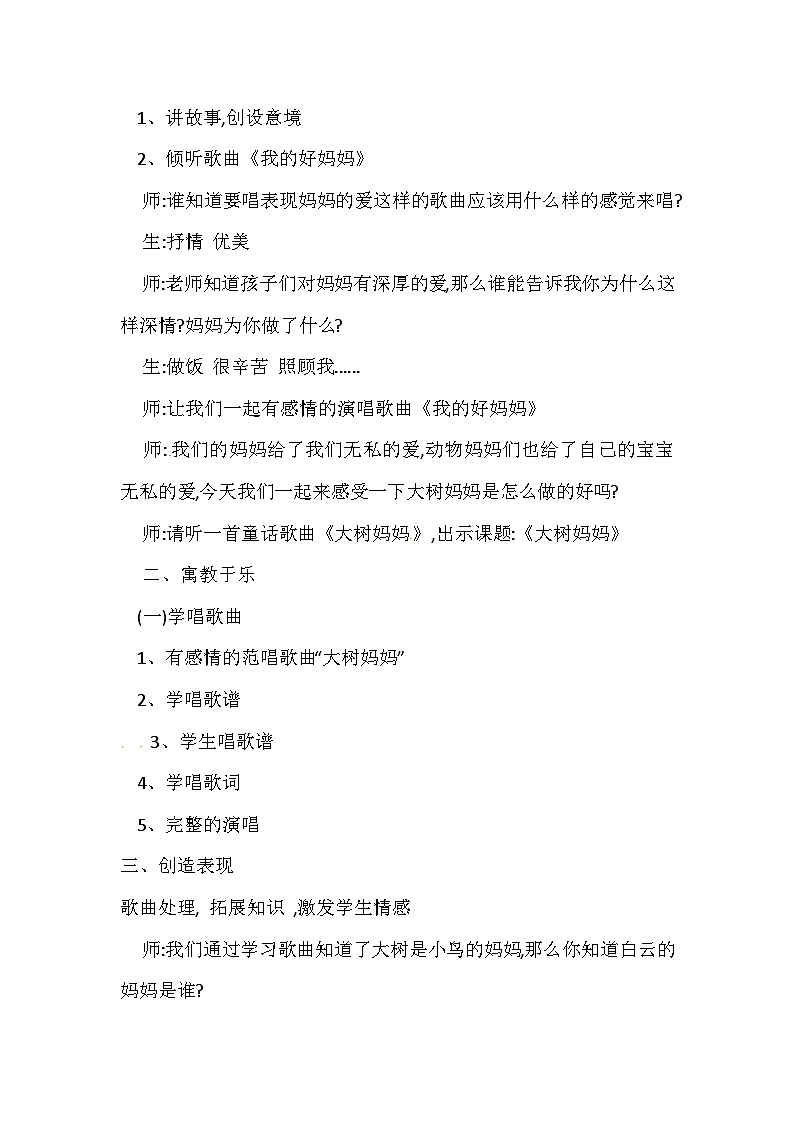 1、讲故事,创设意境

2、倾听歌曲《我的好妈妈》

师:谁知道要唱表现妈妈的爱这样的歌曲应该用什么样的感觉来唱?

生:抒情 优美

师:老师知道孩子们对妈妈有深厚的爱,那么谁能告诉我你为什么这样深情?妈妈为你做了什么?

生:做饭 很辛苦 照顾我……

师:让我们一起有感情的演唱歌曲《我的好妈妈》

师: 我们的妈妈给了我们无私的爱,动物妈妈们也给了自己的宝宝无私的爱,今天我们一起来感受一下大树妈妈是怎么做的好吗?

师:请听一首童话歌曲《大树妈妈》,出示课题:《大树妈妈》

二、寓教于乐

(一)学唱歌曲

1、有感情的范唱歌曲“大树妈妈”

2、学唱歌谱

3、学生唱歌谱

4、学唱歌词

5、完整的演唱

三、创造表现

歌曲处理, 拓展知识 ,激发学生情感

师:我们通过学习歌曲知道了大树是小鸟的妈妈,那么你知道白云的妈妈是谁?